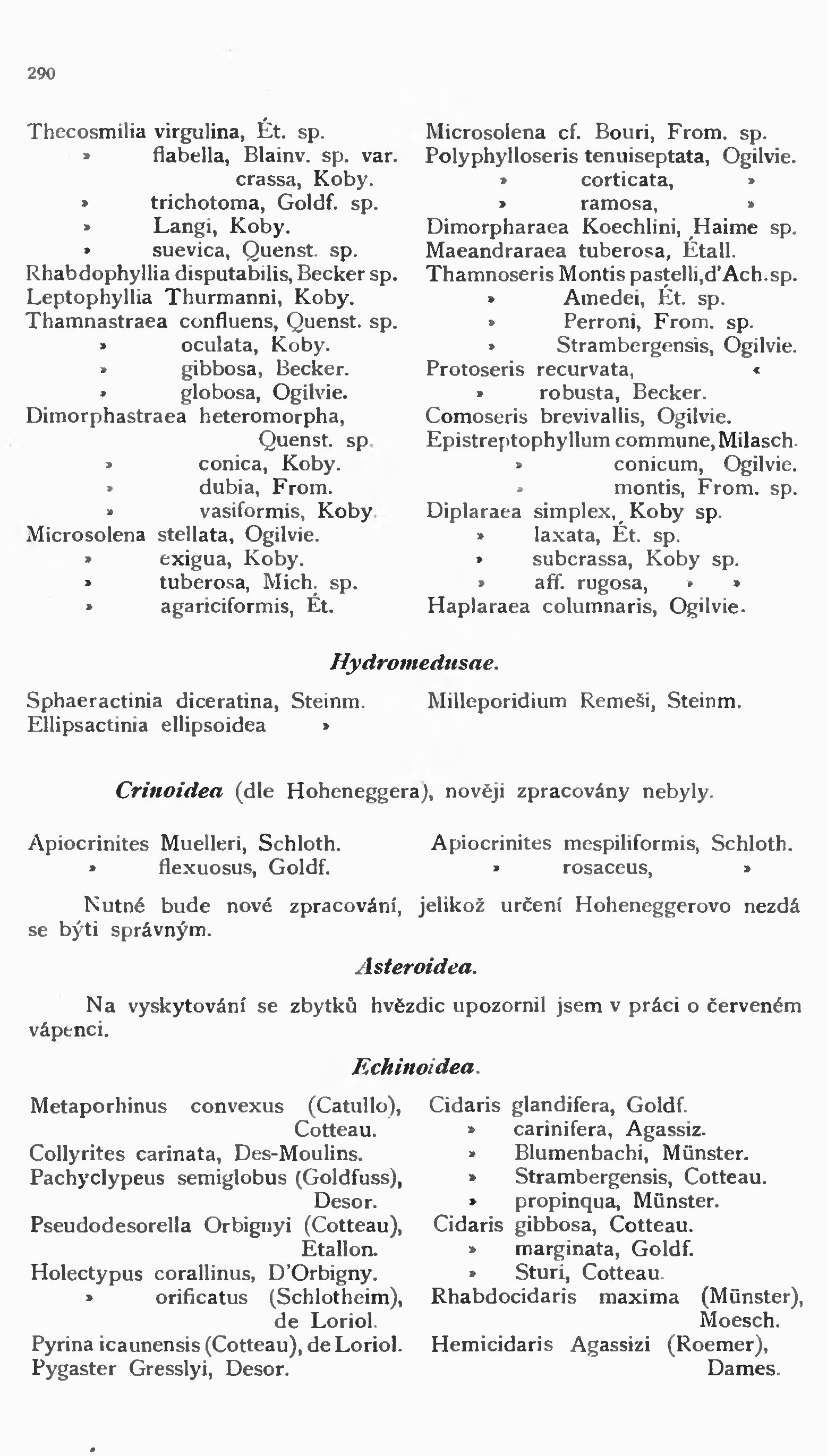 290

Thecosmilia virgulina, Ét. sp.
» flabella, Blainv. sp. var. crassa, Koby.
» trichotoma, Goldf. sp.
» Langi, Koby.
» suevica, Quenst. sp.
Rhabdophyllia disputabilis, Becker sp.
Leptophyllia Thurmanni, Koby.
Thamnastraea confluens, Quenst. sp.
» oculata, Koby.
» gibbosa, Becker.
» globosa, Ogilvie.
Dimorphastraea heteromorpha, Quenst. sp.
» conica, Koby.
» dubia, From.
» vasiformis, Koby.
Microsolena stellata, Ogilvie.
» exigua, Koby.
» tuberosa, Mich. sp.
» agariciformis, Ét.

Microsolena cf. Bouri, From. sp.
Polyphylloseris tenuiseptata, Ogilvie.
» corticata, »
» ramosa, »
Dimorpharaea Koechlini, Haime sp.
Maeandraraea tuberosa, Étall.
Thamnoseris Montis pastelli, d'Ach. sp.
» Amedei, Ét. sp.
» Perroni, From. sp.
» Strambergensis, Ogilvie.
Protoseris recurvata, «
» robusta, Becker.
Comoseris brevivallis, Ogilvie.
Epistreptophyllum commune, Milasch.
» conicum, Ogilvie.
» montis, From. sp.
Diplaraea simplex, Koby sp.
» laxata, Ét. sp.
» subcrassa, Koby sp.
» aff. rugosa, » »
Haplaraea columnaris, Ogilvie.

Hydromedusae.

Sphaeractinia diceratina, Steinm.
Ellipsactinia ellipsoidea »

Milleporidium Remeši, Steinm.

Crinoidea (dle Hoheneggera), nověji zpracovány nebyly.

Apiocrinites Muelleri, Schloth.
» flexuosus, Goldf.

Apiocrinites mespiliformis, Schloth.
» rosaceus, »

Nutné bude nové zpracování, jelikož určení Hoheneggerovo nezdá se býti správným.

Asteroidea.

Na vyskytování se zbytků hvězdic upozornil jsem v práci o červeném vápenci.

Echinoidea.

Metaporhinus convexus (Catullo), Cotteau.
Collyrites carinata, Des-Moulins.
Pachyclypeus semiglobus (Goldfuss), Desor.
Pseudodesorella Orbignyi (Cotteau), Etallon.
Holectypus corallinus, D'Orbigny.
» orificatus (Schlotheim), de Loriol.
Pyrina icaunensis (Cotteau), de Loriol.
Pygaster Gresslyi, Desor.

Cidaris glandifera, Goldf.
» carinifera, Agassiz.
» Blumenbachi, Münster.
» Strambergensis, Cotteau.
» propinqua, Münster.
Cidaris gibbosa, Cotteau.
» marginata, Goldf.
» Sturi, Cotteau.
Rhabdocidaris maxima (Münster), Moesch.
Hemicidaris Agassizi (Roemer), Dames.